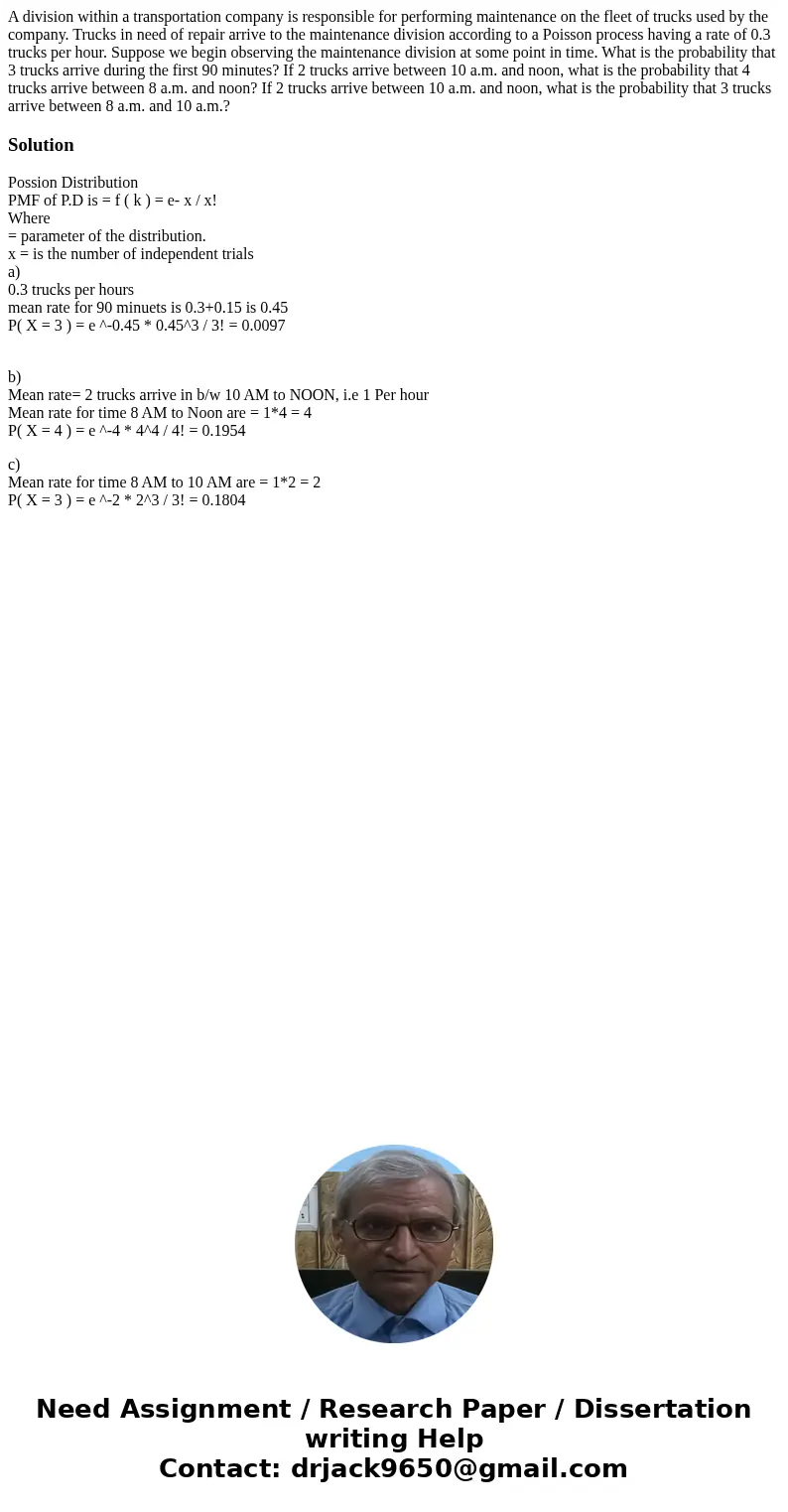 A division within a transportation company is responsible for performing maintenance on the fleet of trucks used by the company. Trucks in need of repair arrive to the maintenance division according to a Poisson process having a rate of 0.3 trucks per hour. Suppose we begin observing the maintenance division at some point in time. What is the probability that 3 trucks arrive during the first 90 minutes? If 2 trucks arrive between 10 a.m. and noon, what is the probability that 4 trucks arrive between 8 a.m. and noon? If 2 trucks arrive between 10 a.m. and noon, what is the probability that 3 trucks arrive between 8 a.m. and 10 a.m.?

Solution

Possion Distribution
PMF of P.D is = f ( k ) = e- x / x!
Where
= parameter of the distribution.
x = is the number of independent trials
a)
0.3 trucks per hours
mean rate for 90 minuets is 0.3+0.15 is 0.45
P( X = 3 ) = e ^-0.45 * 0.45^3 / 3! = 0.0097

b)
Mean rate= 2 trucks arrive in b/w 10 AM to NOON, i.e 1 Per hour
Mean rate for time 8 AM to Noon are = 1*4 = 4
P( X = 4 ) = e ^-4 * 4^4 / 4! = 0.1954

c)
Mean rate for time 8 AM to 10 AM are = 1*2 = 2
P( X = 3 ) = e ^-2 * 2^3 / 3! = 0.1804

Need Assignment / Research Paper / Dissertation writing Help
Contact: drjack9650@gmail.com